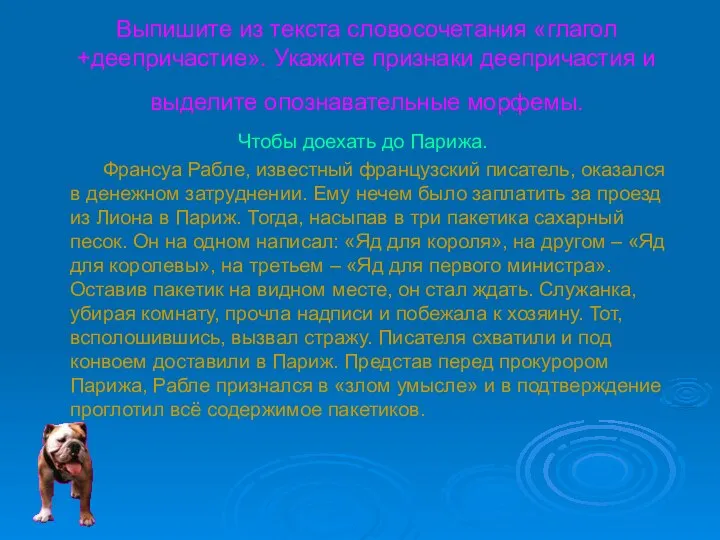 Выпишите из текста словосочетания «глагол +деепричастие». Укажите признаки деепричастия и выделите опознавательные морфемы.

Чтобы доехать до Парижа.

Франсуа Рабле, известный французский писатель, оказался в денежном затруднении. Ему нечем было заплатить за проезд из Лиона в Париж. Тогда, насыпав в три пакетика сахарный песок. Он на одном написал: «Яд для короля», на другом – «Яд для королевы», на третьем – «Яд для первого министра». Оставив пакетик на видном месте, он стал ждать. Служанка, убирая комнату, прочла надписи и побежала к хозяину. Тот, всполошившись, вызвал стражу. Писателя схватили и под конвоем доставили в Париж. Представ перед прокурором Парижа, Рабле признался в «злом умысле» и в подтверждение проглотил всё содержимое пакетиков.